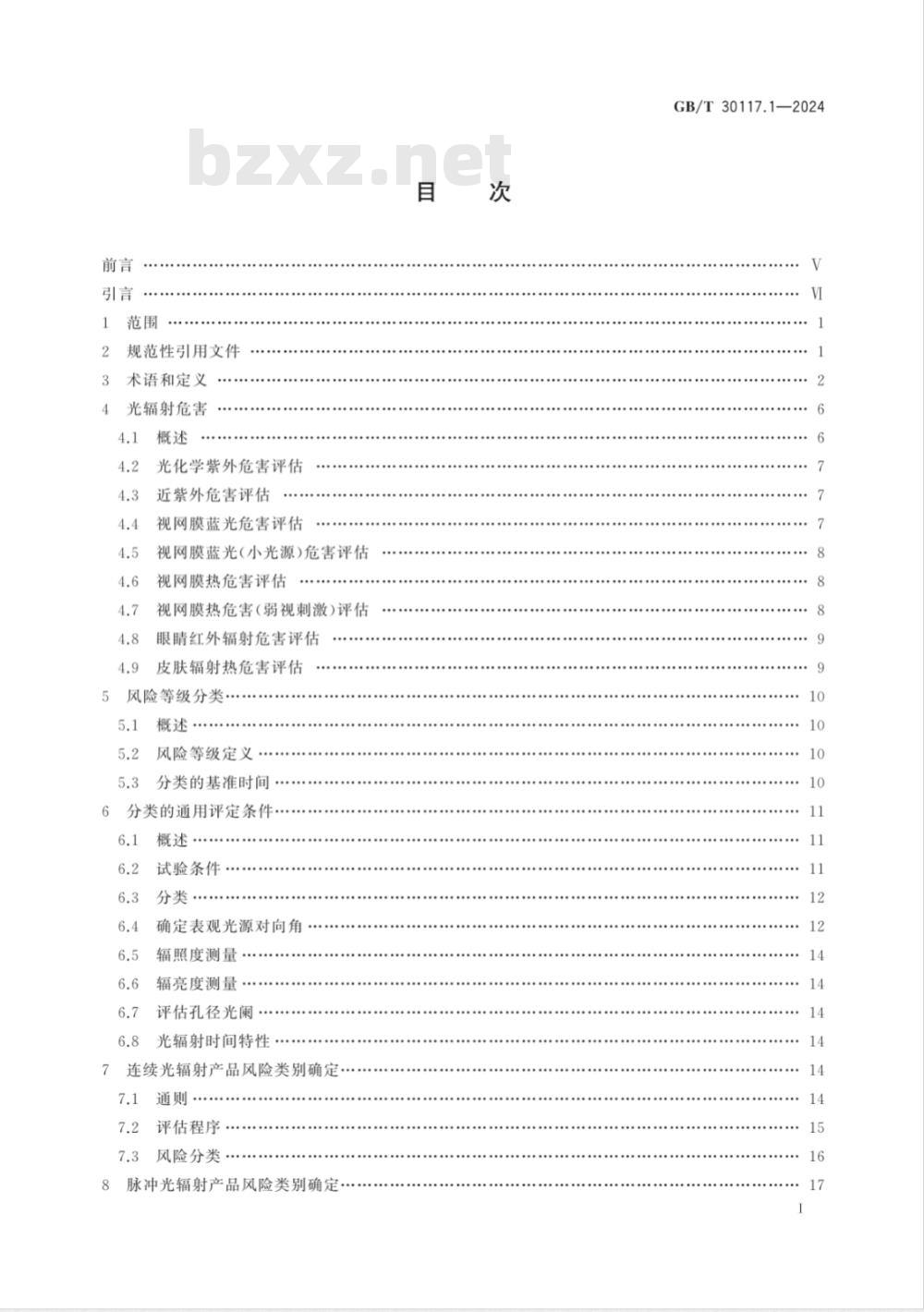 GB/T 30117.1—2024

bzxz.net

目　次

前言 …… V
引言 …… VI
1　范围 …… 1
2　规范性引用文件 …… 1
3　术语和定义 …… 2
4　光辐射危害 …… 6
4.1　概述 …… 6
4.2　光化学紫外危害评估 …… 7
4.3　近紫外危害评估 …… 7
4.4　视网膜蓝光危害评估 …… 7
4.5　视网膜蓝光(小光源)危害评估 …… 8
4.6　视网膜热危害评估 …… 8
4.7　视网膜热危害(弱视刺激)评估 …… 8
4.8　眼睛红外辐射危害评估 …… 9
4.9　皮肤辐射热危害评估 …… 9
5　风险等级分类 …… 10
5.1　概述 …… 10
5.2　风险等级定义 …… 10
5.3　分类的基准时间 …… 10
6　分类的通用评定条件 …… 11
6.1　概述 …… 11
6.2　试验条件 …… 11
6.3　分类 …… 12
6.4　确定表观光源对向角 …… 12
6.5　辐照度测量 …… 14
6.6　辐亮度测量 …… 14
6.7　评估孔径光阑 …… 14
6.8　光辐射时间特性 …… 14
7　连续光辐射产品风险类别确定 …… 14
7.1　通则 …… 14
7.2　评估程序 …… 15
7.3　风险分类 …… 16
8　脉冲光辐射产品风险类别确定 …… 17

I